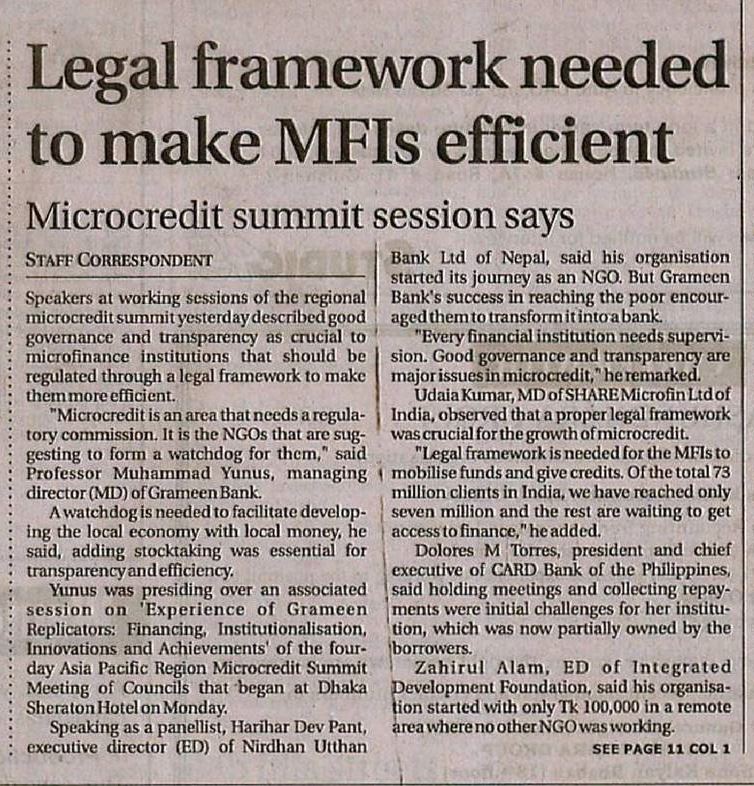 Legal framework needed to make MFIs efficient

Microcredit summit session says

STAFF CORRESPONDENT

Speakers at working sessions of the regional microcredit summit yesterday described good governance and transparency as crucial to microfinance institutions that should be regulated through a legal framework to make them more efficient.

"Microcredit is an area that needs a regulatory commission. It is the NGOs that are suggesting to form a watchdog for them," said Professor Muhammad Yunus, managing director (MD) of Grameen Bank.

A watchdog is needed to facilitate developing the local economy with local money, he said, adding stocktaking was essential for transparency and efficiency.

Yunus was presiding over an associated session on 'Experience of Grameen Replicators: Financing, Institutionalisation, Innovations and Achievements' of the four-day Asia Pacific Region Microcredit Summit Meeting of Councils that began at Dhaka Sheraton Hotel on Monday.

Speaking as a panellist, Harihar Dev Pant, executive director (ED) of Nirdhan Utthan Bank Ltd of Nepal, said his organisation started its journey as an NGO. But Grameen Bank's success in reaching the poor encouraged them to transform it into a bank.

"Every financial institution needs supervision. Good governance and transparency are major issues in microcredit," he remarked.

Udaia Kumar, MD of SHARE Microfin Ltd of India, observed that a proper legal framework was crucial for the growth of microcredit.

"Legal framework is needed for the MFIs to mobilise funds and give credits. Of the total 73 million clients in India, we have reached only seven million and the rest are waiting to get access to finance," he added.

Dolores M Torres, president and chief executive of CARD Bank of the Philippines, said holding meetings and collecting repayments were initial challenges for her institution, which was now partially owned by the borrowers.

Zahirul Alam, ED of Integrated Development Foundation, said his organisation started with only Tk 100,000 in a remote area where no other NGO was working.

SEE PAGE 11 COL 1